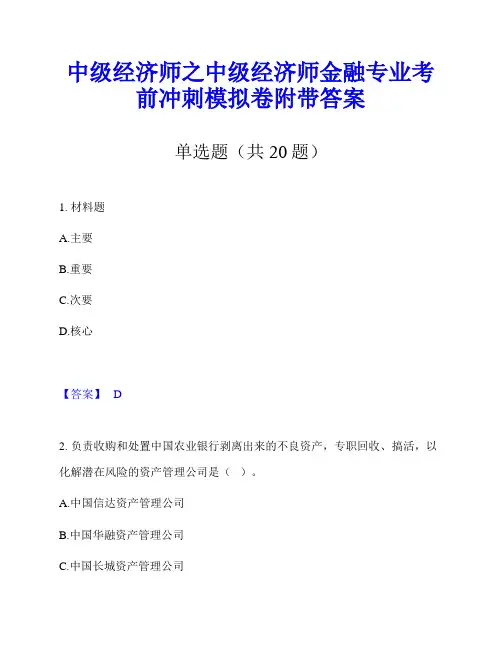 中级经济师之中级经济师金融专业考前冲刺模拟卷附带答案

单选题（共 20 题）

1. 材料题

A.主要

B.重要

C.次要

D.核心

【答案】 D

2. 负责收购和处置中国农业银行剥离出来的不良资产，专职回收、搞活，以化解潜在风险的资产管理公司是（ ）。

A.中国信达资产管理公司

B.中国华融资产管理公司

C.中国长城资产管理公司